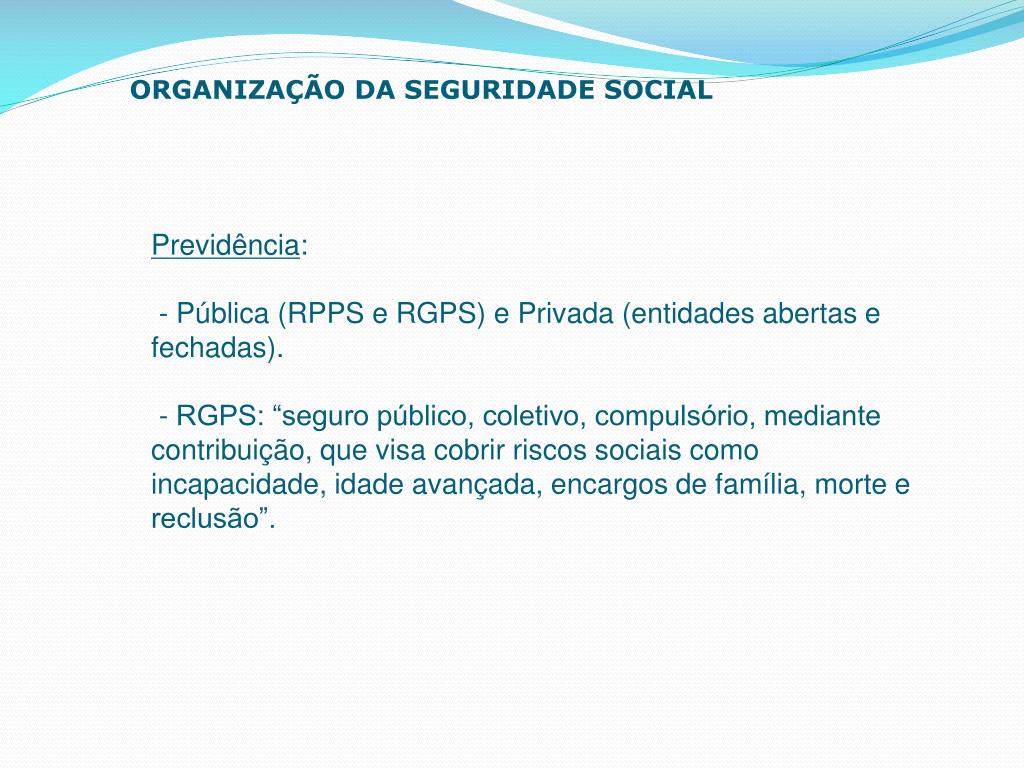 ORGANIZAÇÃO DA SEGURIDADE SOCIAL

Previdência:

- Pública (RPPS e RGPS) e Privada (entidades abertas e fechadas).

- RGPS: “seguro público, coletivo, compulsório, mediante contribuição, que visa cobrir riscos sociais como incapacidade, idade avançada, encargos de família, morte e reclusão”.